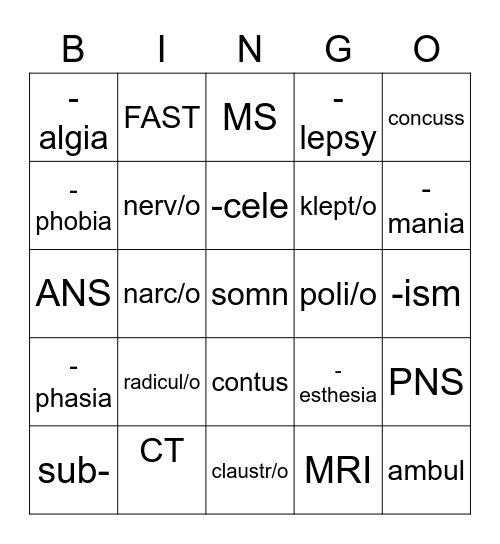 | B | I | N | G | O |
|---|---|---|---|---|
| -algia | FAST | MS | -lepsy | concuss |
| -phobia | nerv/o | -cele | klept/o | -mania |
| ANS | narc/o | somn | poli/o | -ism |
| -phasia | radicul/o | contus | -esthesia | PNS |
| sub- | CT | claustr/o | MRI | ambul |